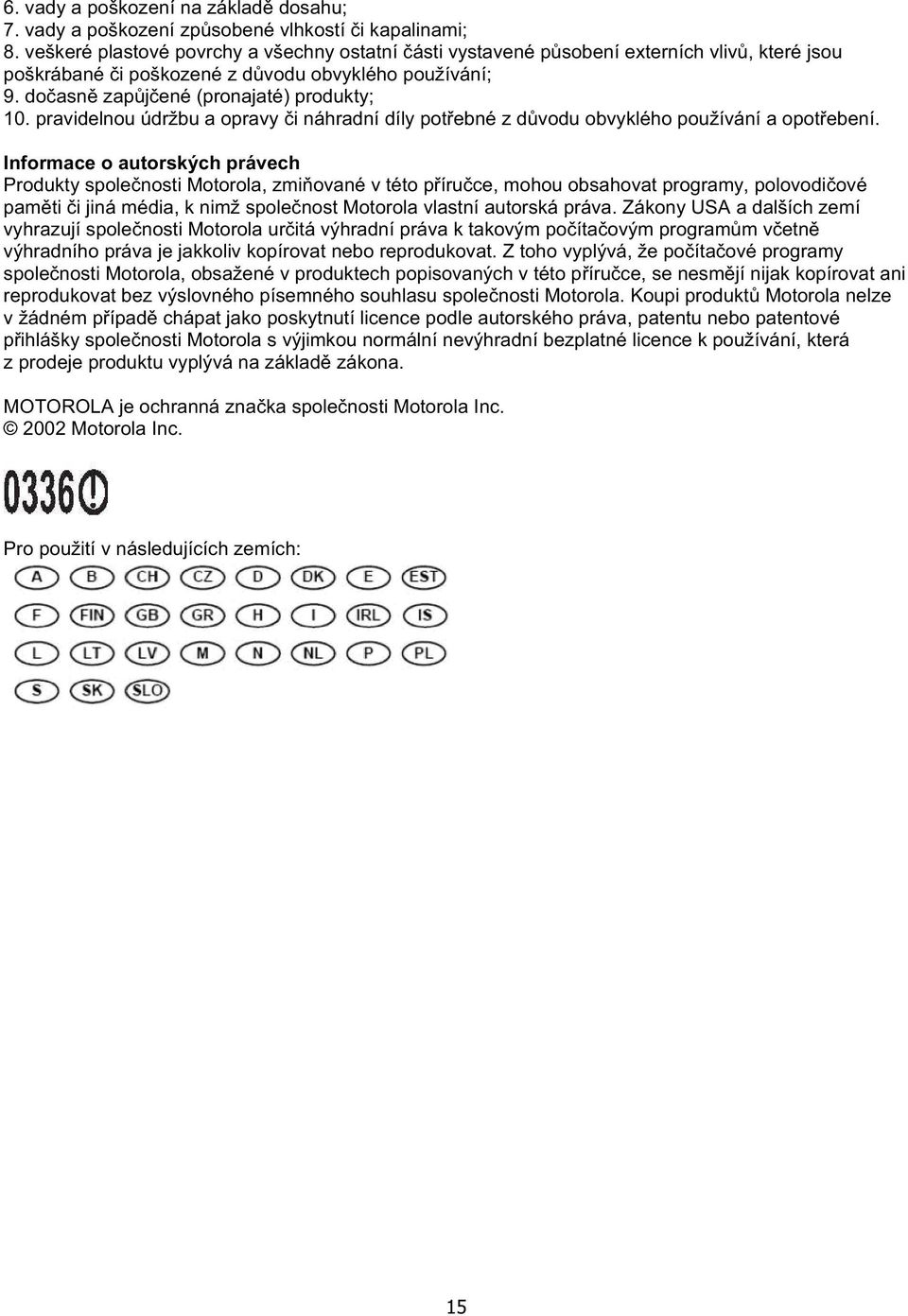 6. vady a poškození na základě dosahu;
7. vady a poškození způsobené vlhkostí či kapalinami;
8. veškeré plastové povrchy a všechny ostatní části vystavené působení externích vlivů, které jsou poškrábané či poškozené z důvodu obvyklého používání;
9. dočasně zapůjčené (pronajaté) produkty;
10. pravidelnou údržbu a opravy či náhradní díly potřebné z důvodu obvyklého používání a opotřebení.

Informace o autorských právech
Produkty společnosti Motorola, zmiňované v této příručce, mohou obsahovat programy, polovodičové paměti či jiná média, k nimž společnost Motorola vlastní autorská práva. Zákony USA a dalších zemí vyhrazují společnosti Motorola určitá výhradní práva k takovým počítačovým programům včetně výhradního práva je jakkoliv kopírovat nebo reprodukovat. Z toho vyplývá, že počítačové programy společnosti Motorola, obsažené v produktech popisovaných v této příručce, se nesmějí nijak kopírovat ani reprodukovat bez výslovného písemného souhlasu společnosti Motorola. Koupi produktů Motorola nelze v žádném případě chápat jako poskytnutí licence podle autorského práva, patentu nebo patentové přihlášky společnosti Motorola s výjimkou normální nevýhradní bezplatné licence k používání, která z prodeje produktu vyplývá na základě zákona.

MOTOROLA je ochranná značka společnosti Motorola Inc.
© 2002 Motorola Inc.

0336

Pro použití v následujících zemích:
A B CH CZ D DK E EST
F FIN GB GR H I IRL IS
L LT LV M N NL P PL
S SK SLO

15